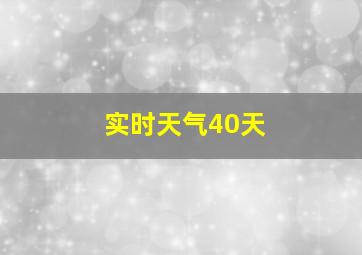 实时天气40天